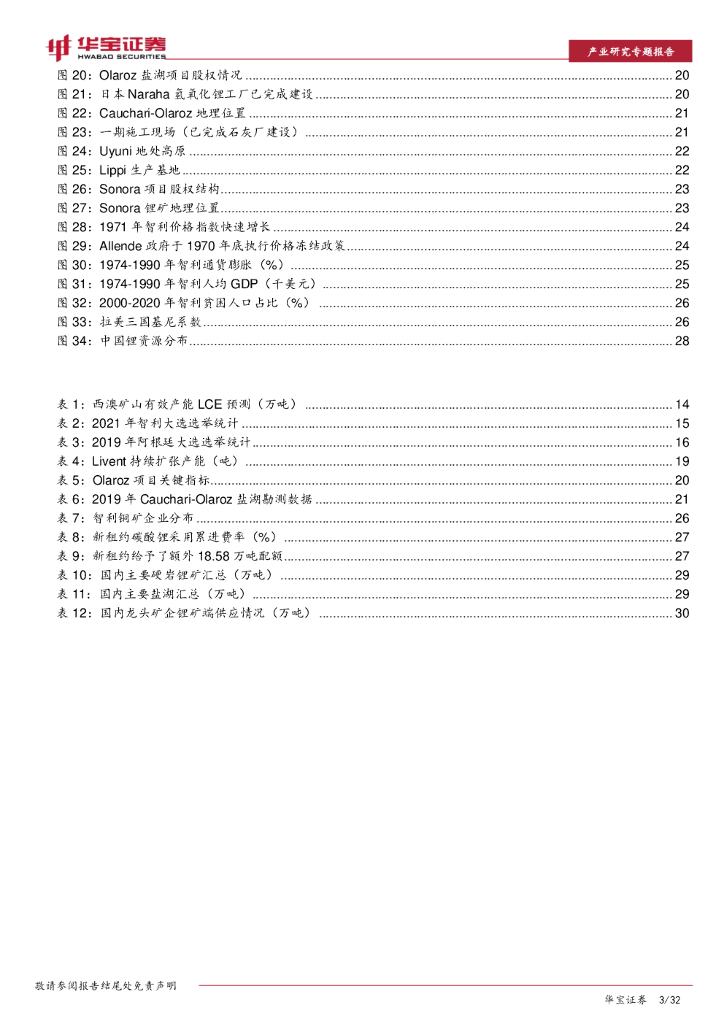 华宝证券
HWABAO SECURITIES

产业研究专题报告

图 20：Olaroz 盐湖项目股权情况 ........ 20
图 21：日本 Naraha 氢氧化锂工厂已完成建设 ........ 20
图 22：Cauchari-Olaroz 地理位置 ........ 21
图 23：一期施工现场（已完成石灰厂建设） ........ 21
图 24：Uyuni 地处高原 ........ 22
图 25：Lippi 生产基地 ........ 22
图 26：Sonora 项目股权结构 ........ 23
图 27：Sonora 锂矿地理位置 ........ 23
图 28：1971 年智利价格指数快速增长 ........ 24
图 29：Allende 政府于 1970 年底执行价格冻结政策 ........ 24
图 30：1974-1990 年智利通货膨胀（%） ........ 25
图 31：1974-1990 年智利人均 GDP（千美元） ........ 25
图 32：2000-2020 年智利贫困人口占比（%） ........ 26
图 33：拉美三国基尼系数 ........ 26
图 34：中国锂资源分布 ........ 28

表 1：西澳矿山有效产能 LCE 预测（万吨） ........ 14
表 2：2021 年智利大选选举统计 ........ 15
表 3：2019 年阿根廷大选选举统计 ........ 16
表 4：Livent 持续扩张产能（吨） ........ 19
表 5：Olaroz 项目关键指标 ........ 20
表 6：2019 年 Cauchari-Olaroz 盐湖勘测数据 ........ 21
表 7：智利铜矿企业分布 ........ 26
表 8：新租约碳酸锂采用累进费率（%） ........ 27
表 9：新租约给予了额外 18.58 万吨配额 ........ 27
表 10：国内主要硬岩锂矿汇总（万吨） ........ 29
表 11：国内主要盐湖汇总（万吨） ........ 29
表 12：国内龙头矿企锂矿端供应情况（万吨） ........ 30

敬请参阅报告结尾处免责声明

华宝证券 3/32